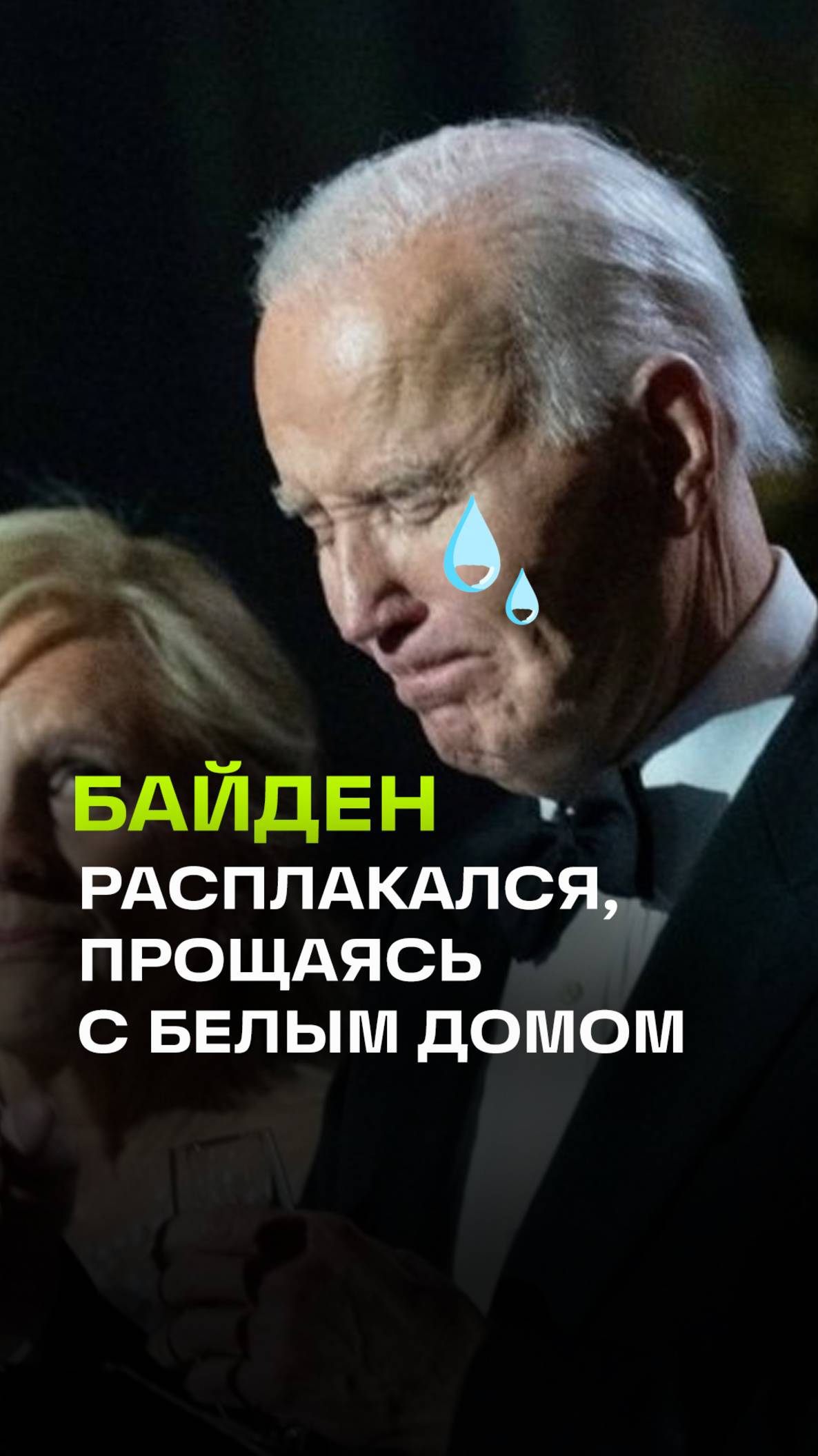 БАЙДЕН
РАСПЛАКАЛСЯ, ПРОЩАЯСЬ С БЕЛЫМ ДОМОМ